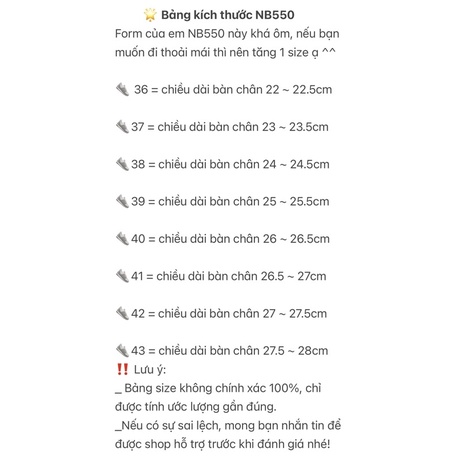 🌟 Bảng kích thước NB550
Form của em NB550 này khá ôm, nếu bạn muốn đi thoải mái thì nên tăng 1 size ạ ^^

👟 36 = chiều dài bàn chân 22 ~ 22.5cm

👟 37 = chiều dài bàn chân 23 ~ 23.5cm

👟 38 = chiều dài bàn chân 24 ~ 24.5cm

👟 39 = chiều dài bàn chân 25 ~ 25.5cm

👟 40 = chiều dài bàn chân 26 ~ 26.5cm

👟 41 = chiều dài bàn chân 26.5 ~ 27cm

👟 42 = chiều dài bàn chân 27 ~ 27.5cm

👟 43 = chiều dài bàn chân 27.5 ~ 28cm
‼️ Lưu ý:
_ Bảng size không chính xác 100%, chỉ được tính ước lượng gần đúng.
_Nếu có sự sai lệch, mong bạn nhắn tin để được shop hỗ trợ trước khi đánh giá nhé!